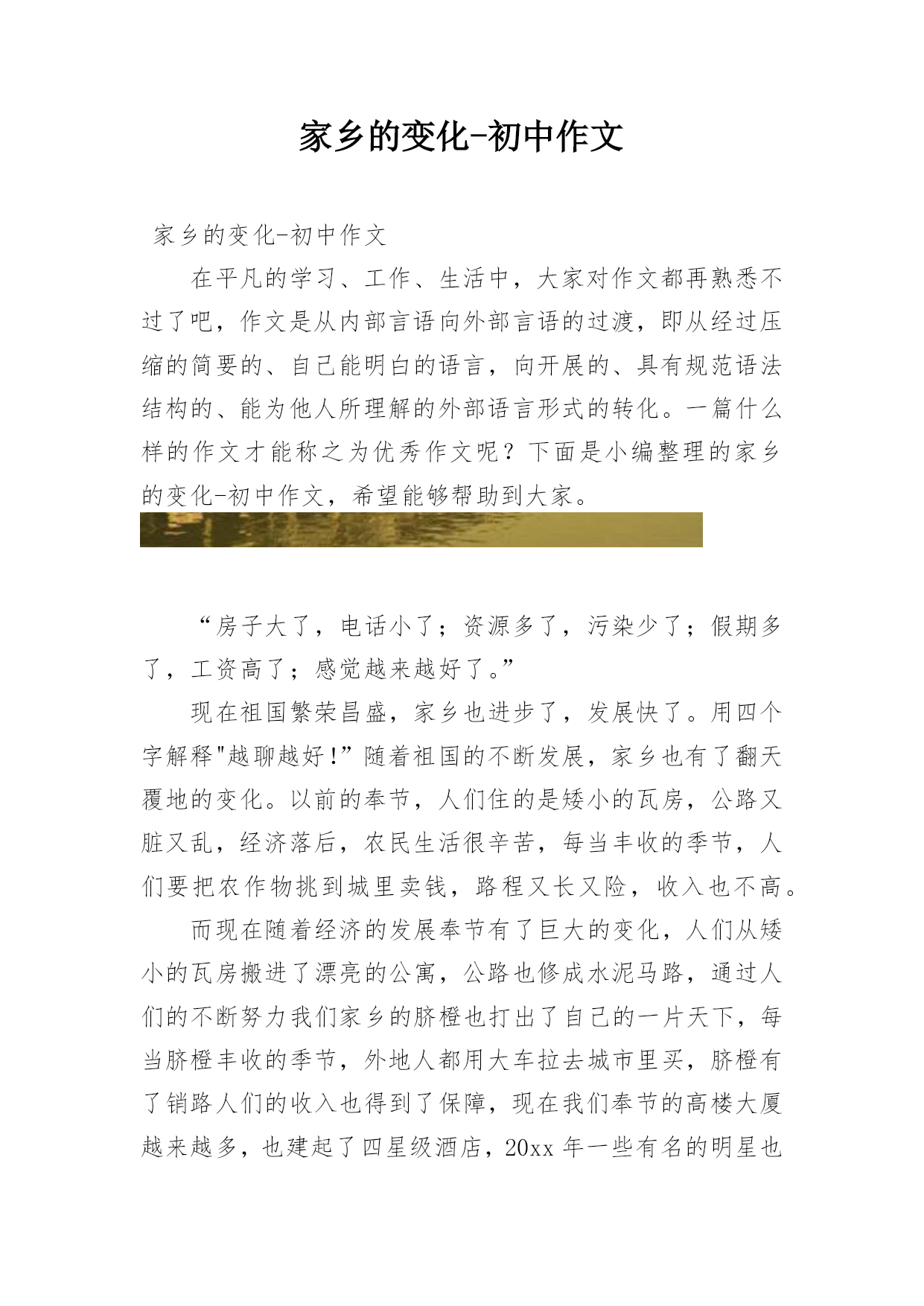 家乡的变化-初中作文

家乡的变化-初中作文

在平凡的学习、工作、生活中，大家对作文都再熟悉不过了吧，作文是从内部言语向外部言语的过渡，即从经过压缩的简要的、自己能明白的语言，向开展的、具有规范语法结构的、能为他人所理解的外部语言形式的转化。一篇什么样的作文才能称之为优秀作文呢？下面是小编整理的家乡的变化-初中作文，希望能够帮助到大家。

“房子大了，电话小了；资源多了，污染少了；假期多了，工资高了；感觉越来越好了。”

现在祖国繁荣昌盛，家乡也进步了，发展快了。用四个字解释"越聊越好!”随着祖国的不断发展，家乡也有了翻天覆地的变化。以前的奉节，人们住的是矮小的瓦房，公路又脏又乱，经济落后，农民生活很辛苦，每当丰收的季节，人们要把农作物挑到城里卖钱，路程又长又险，收入也不高。

而现在随着经济的发展奉节有了巨大的变化，人们从矮小的瓦房搬进了漂亮的公寓，公路也修成水泥马路，通过人们的不断努力我们家乡的脐橙也打出了自己的一片天下，每当脐橙丰收的季节，外地人都用大车拉去城市里买，脐橙有了销路人们的收入也得到了保障，现在我们奉节的高楼大厦越来越多，也建起了四星级酒店，20xx 年一些有名的明星也